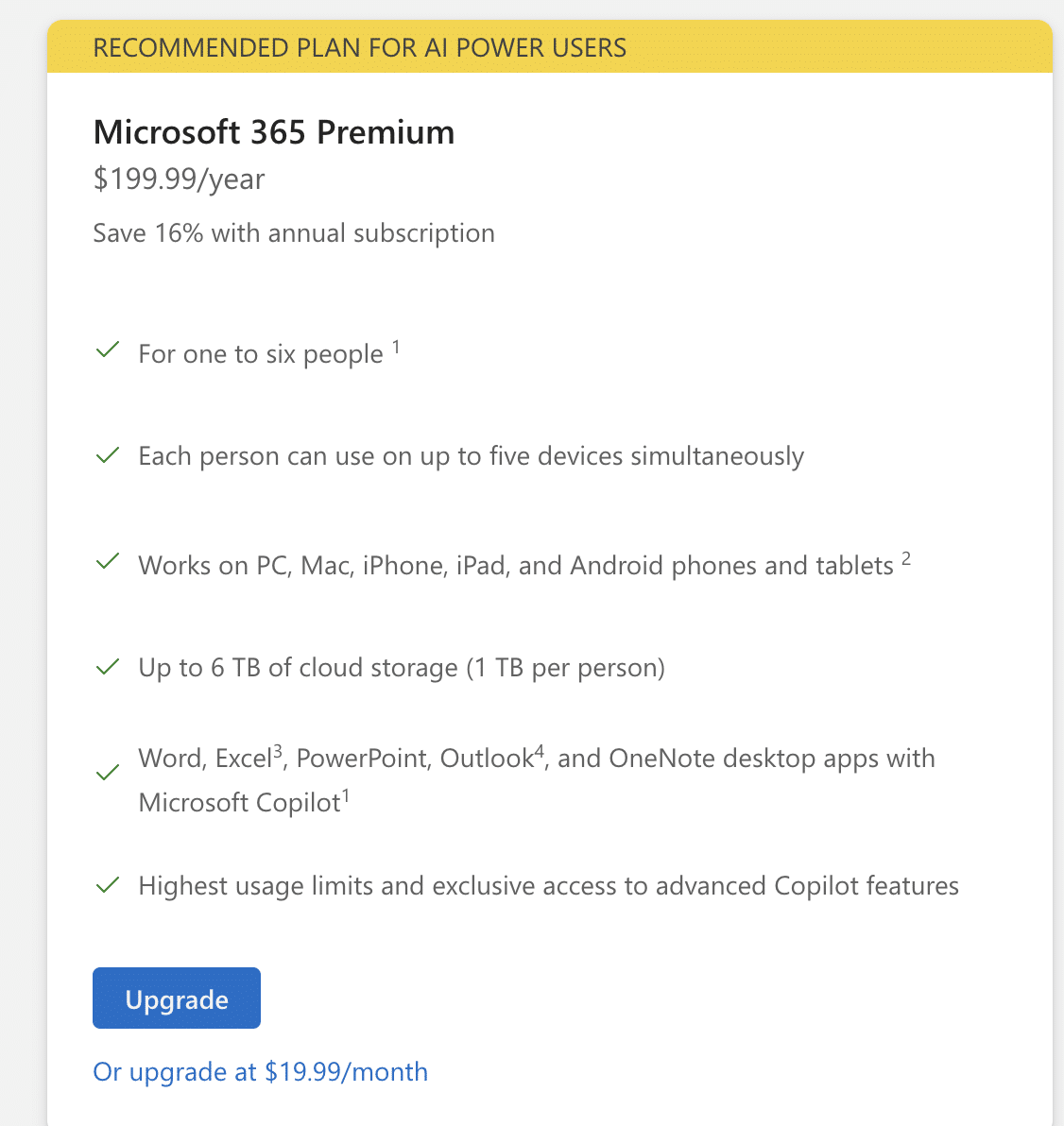 RECOMMENDED PLAN FOR AI POWER USERS

Microsoft 365 Premium

\$199.99/year

Save 16% with annual subscription

For one to six people $^1$

Each person can use on up to five devices simultaneously

Works on PC, Mac, iPhone, iPad, and Android phones and tablets $^2$

Up to 6 TB of cloud storage (1 TB per person)

Word, Excel$^3$, PowerPoint, Outlook$^4$, and OneNote desktop apps with Microsoft Copilot$^1$

Highest usage limits and exclusive access to advanced Copilot features

Upgrade

Or upgrade at \$19.99/month